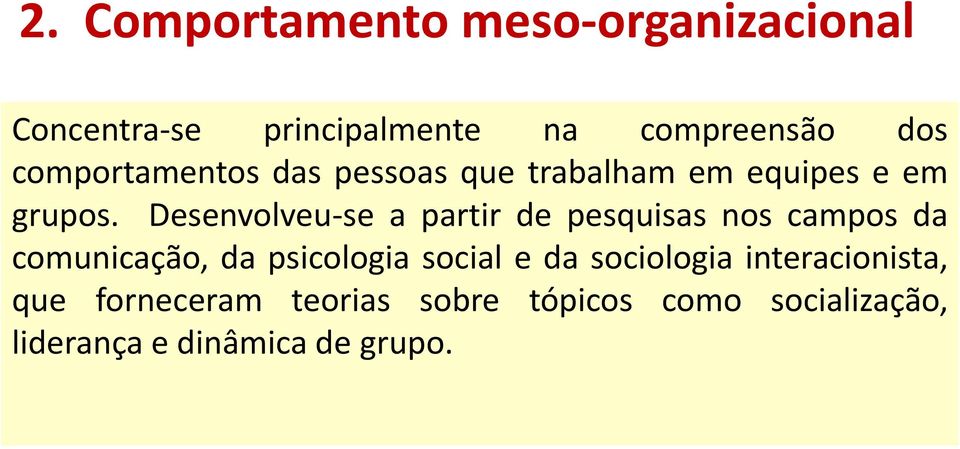 2. Comportamento meso-organizacional

Concentra-se principalmente na compreensão dos comportamentos das pessoas que trabalham em equipes e em grupos. Desenvolveu-se a partir de pesquisas nos campos da comunicação, da psicologia social e da sociologia interacionista, que forneceram teorias sobre tópicos como socialização, liderança e dinâmica de grupo.